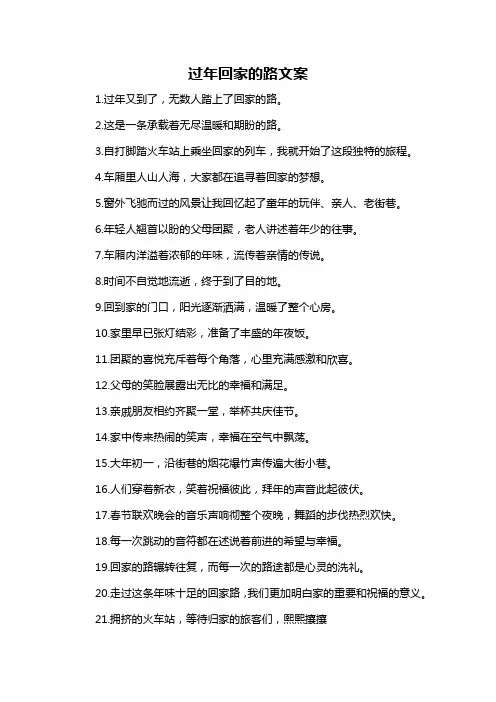 过年回家的路文案

1.过年又到了，无数人踏上了回家的路。

2.这是一条承载着无尽温暖和期盼的路。

3.自打脚踏火车站上乘坐回家的列车，我就开始了这段独特的旅程。

4.车厢里人山人海，大家都在追寻着回家的梦想。

5.窗外飞驰而过的风景让我回忆起了童年的玩伴、亲人、老街巷。

6.年轻人翘首以盼的父母团聚，老人讲述着年少的往事。

7.车厢内洋溢着浓郁的年味，流传着亲情的传说。

8.时间不自觉地流逝，终于到了目的地。

9.回到家的门口，阳光逐渐洒满，温暖了整个心房。

10.家里早已张灯结彩，准备了丰盛的年夜饭。

11.团聚的喜悦充斥着每个角落，心里充满感激和欣喜。

12.父母的笑脸展露出无比的幸福和满足。

13.亲戚朋友相约齐聚一堂，举杯共庆佳节。

14.家中传来热闹的笑声，幸福在空气中飘荡。

15.大年初一，沿街巷的烟花爆竹声传遍大街小巷。

16.人们穿着新衣，笑着祝福彼此，拜年的声音此起彼伏。

17.春节联欢晚会的音乐声响彻整个夜晚，舞蹈的步伐热烈欢快。

18.每一次跳动的音符都在述说着前进的希望与幸福。

19.回家的路辗转往复，而每一次的路途都是心灵的洗礼。

20.走过这条年味十足的回家路，我们更加明白家的重要和祝福的意义。

21.拥挤的火车站，等待归家的旅客们，熙熙攘攘